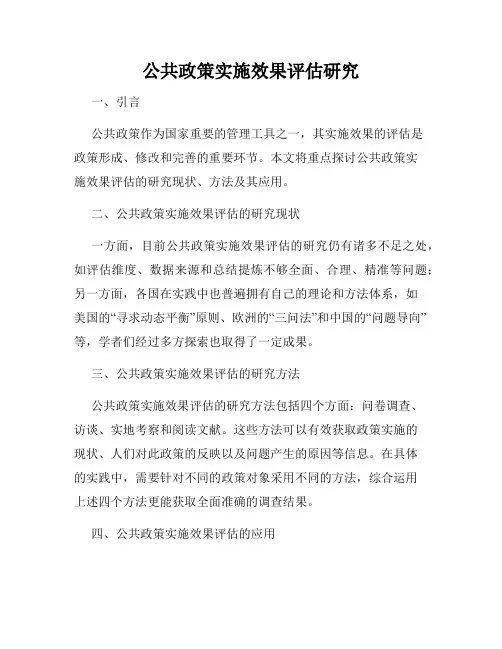 公共政策实施效果评估研究

一、引言

公共政策作为国家重要的管理工具之一，其实施效果的评估是政策形成、修改和完善的重要环节。本文将重点探讨公共政策实施效果评估的研究现状、方法及其应用。

二、公共政策实施效果评估的研究现状

一方面，目前公共政策实施效果评估的研究仍有诸多不足之处，如评估维度、数据来源和总结提炼不够全面、合理、精准等问题；另一方面，各国在实践中也普遍拥有自己的理论和方法体系，如美国的“寻求动态平衡”原则、欧洲的“三问法”和中国的“问题导向”等，学者们经过多方探索也取得了一定成果。

三、公共政策实施效果评估的研究方法

公共政策实施效果评估的研究方法包括四个方面：问卷调查、访谈、实地考察和阅读文献。这些方法可以有效获取政策实施的现状、人们对此政策的反映以及问题产生的原因等信息。在具体的实践中，需要针对不同的政策对象采用不同的方法，综合运用上述四个方法更能获取全面准确的调查结果。

四、公共政策实施效果评估的应用